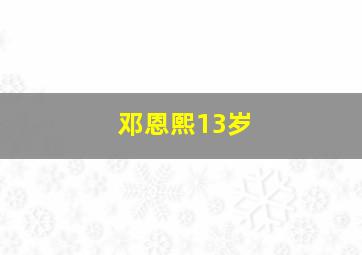 邓恩熙13岁